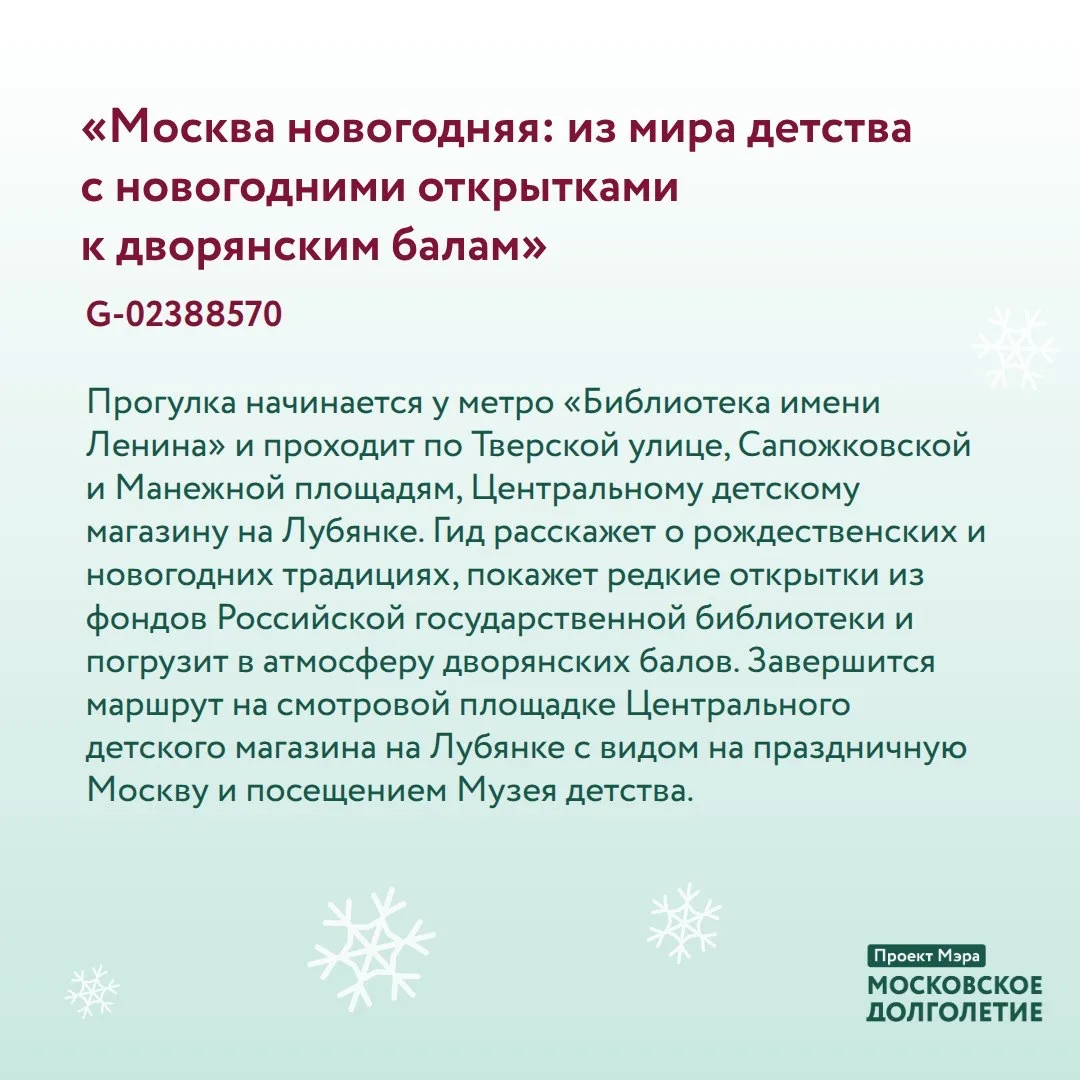 «Москва новогодняя: из мира детства с новогодними открытками к дворянским балам»

G-02388570

Прогулка начинается у метро «Библиотека имени Ленина» и проходит по Тверской улице, Сапожковской и Манежной площадям, Центральному детскому магазину на Лубянке. Гид расскажет о рождественских и новогодних традициях, покажет редкие открытки из фондов Российской государственной библиотеки и погрузит в атмосферу дворянских балов. Завершится маршрут на смотровой площадке Центрального детского магазина на Лубянке с видом на праздничную Москву и посещением Музея детства.

Проект Мэра
МОСКОВСКОЕ ДОЛГОЛЕТИЕ